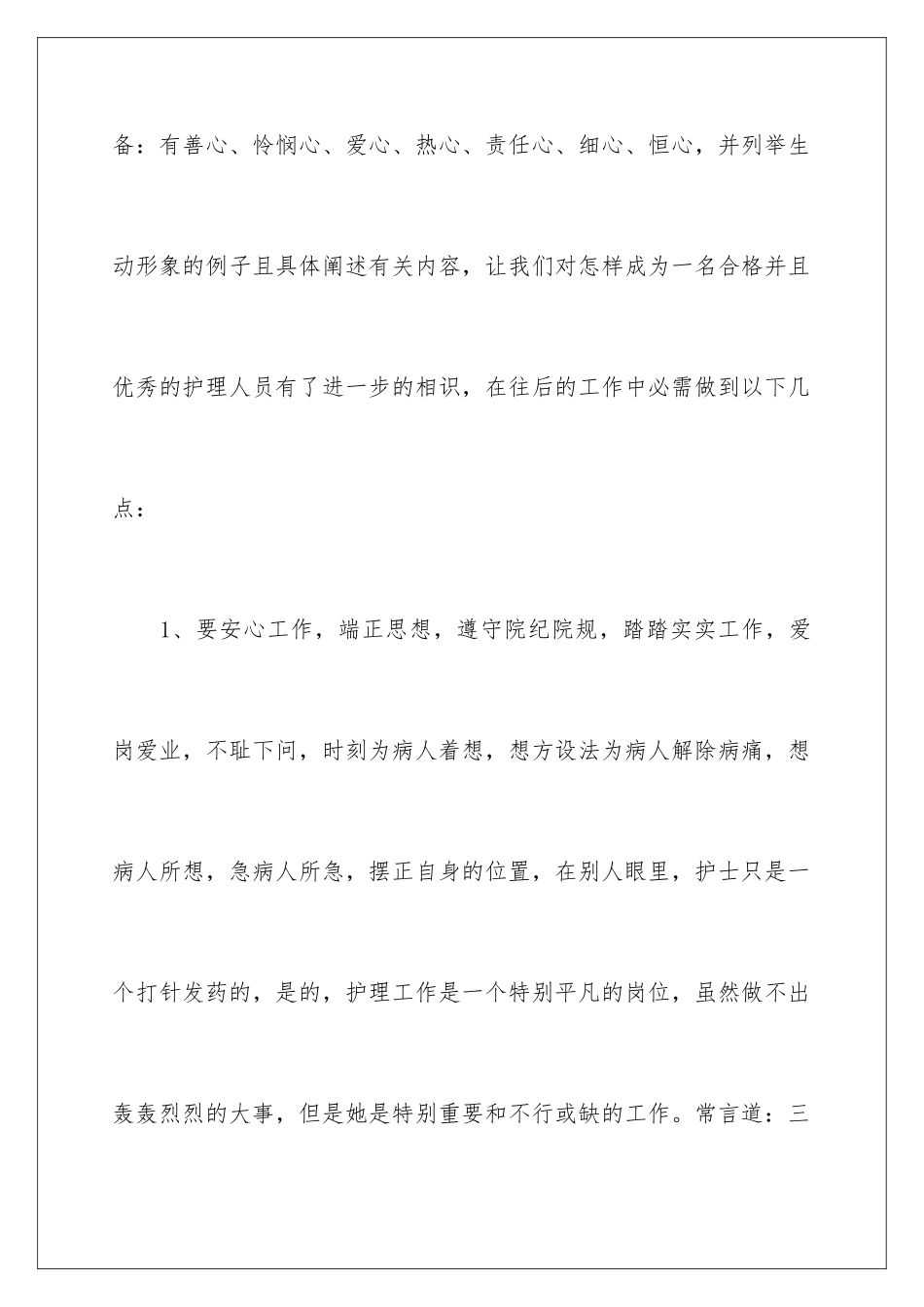 备：有善心、怜悯心、爱心、热心、责任心、细心、恒心，并列举生动形象的例子且具体阐述有关内容，让我们对怎样成为一名合格并且优秀的护理人员有了进一步的相识，在往后的工作中必需做到以下几点：

1、要安心工作，端正思想，遵守院纪院规，踏踏实实工作，爱岗爱业，不耻下问，时刻为病人着想，想方设法为病人解除病痛，想病人所想，急病人所急，摆正自身的位置，在别人眼里，护士只是一个打针发药的，是的，护理工作是一个特别平凡的岗位，虽然做不出轰轰烈烈的大事，但是她是特别重要和不行或缺的工作。常言道：三